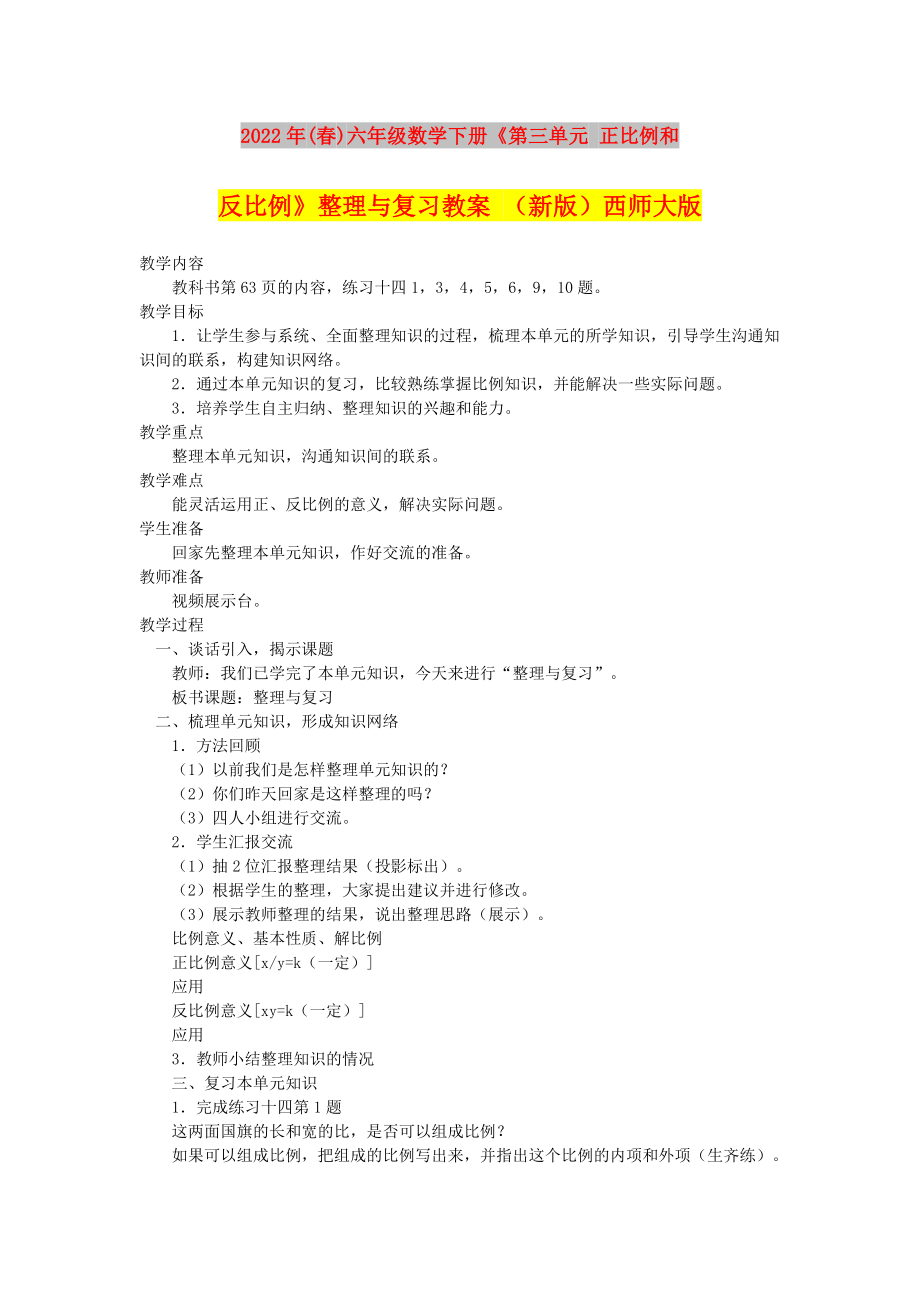 2022年(春)六年级数学下册《第三单元 正比例和反比例》整理与复习教案 （新版）西师大版

教学内容

教科书第63页的内容，练习十四1，3，4，5，6，9，10题。

教学目标

1．让学生参与系统、全面整理知识的过程，梳理本单元的所学知识，引导学生沟通知识间的联系，构建知识网络。

2．通过本单元知识的复习，比较熟练掌握比例知识，并能解决一些实际问题。

3．培养学生自主归纳、整理知识的兴趣和能力。

教学重点

整理本单元知识，沟通知识间的联系。

教学难点

能灵活运用正、反比例的意义，解决实际问题。

学生准备

回家先整理本单元知识，作好交流的准备。

教师准备

视频展示台。

教学过程

一、谈话引入，揭示课题

教师：我们已学完了本单元知识，今天来进行“整理与复习”。

板书课题：整理与复习

二、梳理单元知识，形成知识网络

1．方法回顾

（1）以前我们是怎样整理单元知识的？

（2）你们昨天回家是这样整理的吗？

（3）四人小组进行交流。

2．学生汇报交流

（1）抽2位汇报整理结果（投影标出）。

（2）根据学生的整理，大家提出建议并进行修改。

（3）展示教师整理的结果，说出整理思路（展示）。

比例意义、基本性质、解比例

正比例意义[x/y=k（一定）]

应用

反比例意义[xy=k（一定）]

应用

3．教师小结整理知识的情况

三、复习本单元知识

1．完成练习十四第1题

这两面国旗的长和宽的比，是否可以组成比例？

如果可以组成比例，把组成的比例写出来，并指出这个比例的内项和外项（生齐练）。